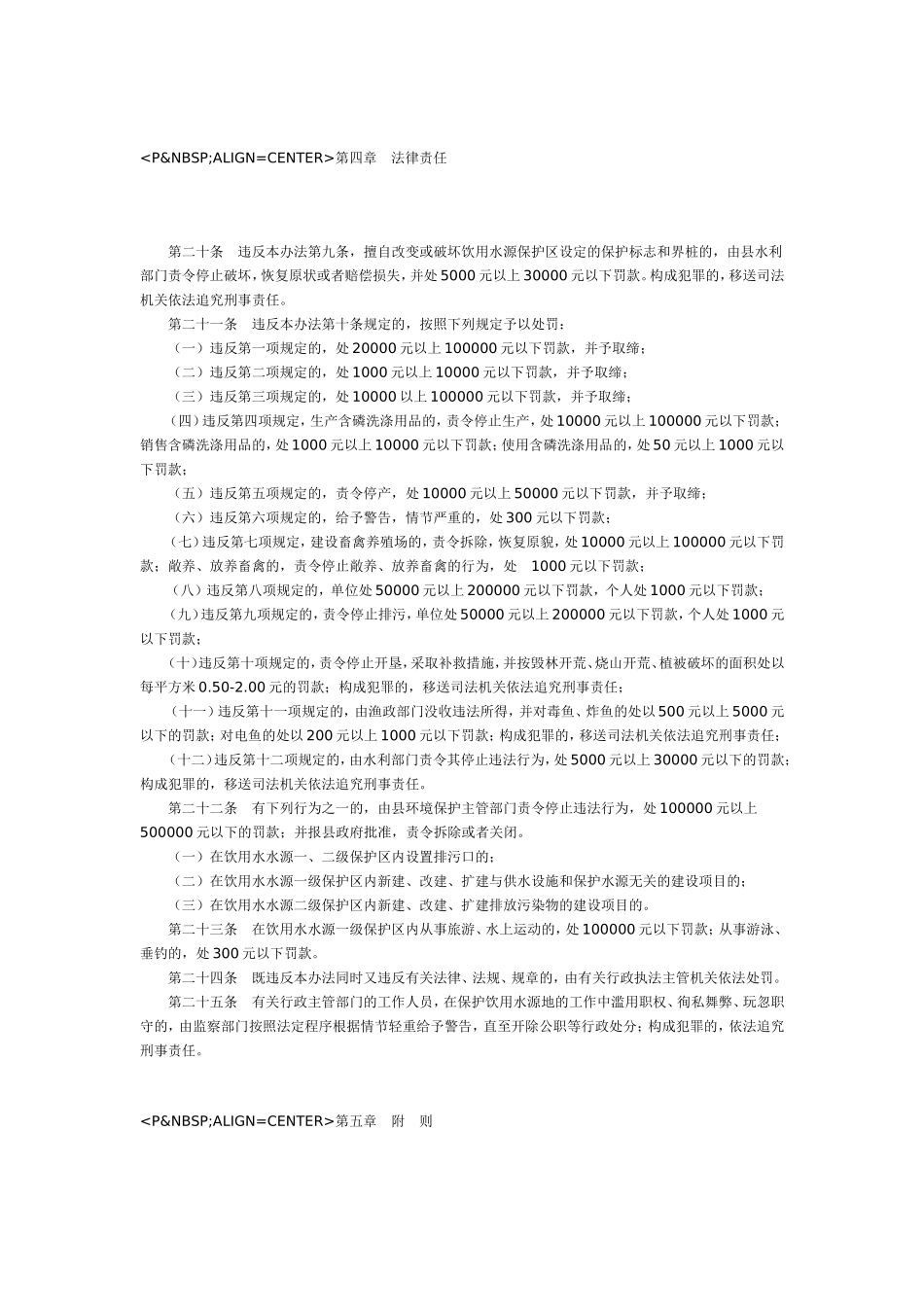 <P&NBSP;ALIGN=CENTER>第四章　法律责任

第二十条　违反本办法第九条，擅自改变或破坏饮用水源保护区设定的保护标志和界桩的，由县水利部门责令停止破坏，恢复原状或者赔偿损失，并处5000元以上30000元以下罚款。构成犯罪的，移送司法机关依法追究刑事责任。

第二十一条　违反本办法第十条规定的，按照下列规定予以处罚：

（一）违反第一项规定的，处20000元以上100000元以下罚款，并予取缔；

（二）违反第二项规定的，处1000元以上10000元以下罚款，并予取缔；

（三）违反第三项规定的，处10000以上100000元以下罚款，并予取缔；

（四）违反第四项规定，生产含磷洗涤用品的，责令停止生产，处10000元以上100000元以下罚款；销售含磷洗涤用品的，处1000元以上10000元以下罚款；使用含磷洗涤用品的，处50元以上1000元以下罚款；

（五）违反第五项规定的，责令停产，处10000元以上50000元以下罚款，并予取缔；

（六）违反第六项规定的，给予警告，情节严重的，处300元以下罚款；

（七）违反第七项规定，建设畜禽养殖场的，责令拆除，恢复原貌，处10000元以上100000元以下罚款；敞养、放养畜禽的，责令停止敞养、放养畜禽的行为，处　1000元以下罚款；

（八）违反第八项规定的，单位处50000元以上200000元以下罚款，个人处1000元以下罚款；

（九）违反第九项规定的，责令停止排污，单位处50000元以上200000元以下罚款，个人处1000元以下罚款；

（十）违反第十项规定的，责令停止开垦，采取补救措施，并按毁林开荒、烧山开荒、植被破坏的面积处以每平方米0.50-2.00元的罚款；构成犯罪的，移送司法机关依法追究刑事责任；

（十一）违反第十一项规定的，由渔政部门没收违法所得，并对毒鱼、炸鱼的处以500元以上5000元以下的罚款；对电鱼的处以200元以上1000元以下罚款；构成犯罪的，移送司法机关依法追究刑事责任；

（十二）违反第十二项规定的，由水利部门责令其停止违法行为，处5000元以上30000元以下的罚款；构成犯罪的，移送司法机关依法追究刑事责任。

第二十二条　有下列行为之一的，由县环境保护主管部门责令停止违法行为，处100000元以上500000元以下的罚款；并报县政府批准，责令拆除或者关闭。

（一）在饮用水水源一、二级保护区内设置排污口的；

（二）在饮用水水源一级保护区内新建、改建、扩建与供水设施和保护水源无关的建设项目的；

（三）在饮用水水源二级保护区内新建、改建、扩建排放污染物的建设项目的。

第二十三条　在饮用水水源一级保护区内从事旅游、水上运动的，处100000元以下罚款；从事游泳、垂钓的，处300元以下罚款。

第二十四条　既违反本办法同时又违反有关法律、法规、规章的，由有关行政执法主管机关依法处罚。

第二十五条　有关行政主管部门的工作人员，在保护饮用水源地的工作中滥用职权、徇私舞弊、玩忽职守的，由监察部门按照法定程序根据情节轻重给予警告，直至开除公职等行政处分；构成犯罪的，依法追究刑事责任。

<P&NBSP;ALIGN=CENTER>第五章　附　则